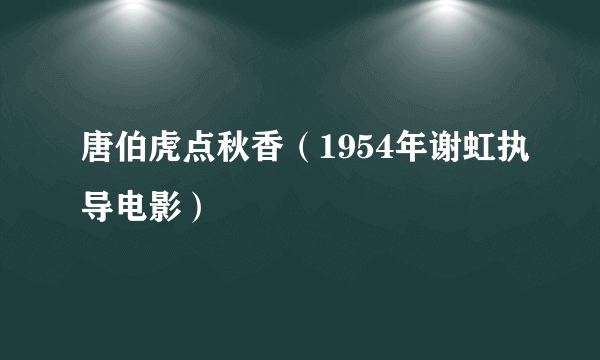 唐伯虎点秋香（1954年谢虹执导电影）